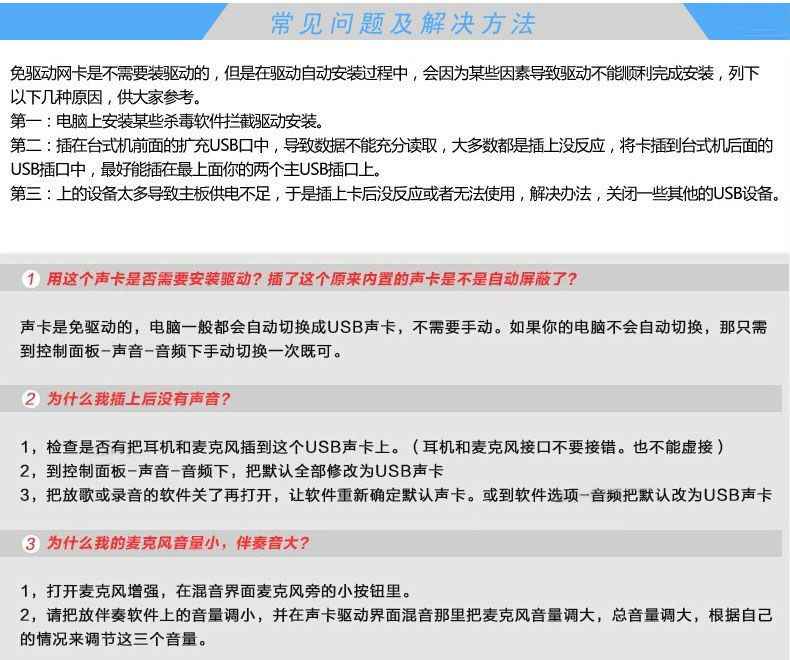 常见问题及解决方法

免驱动网卡是不需要装驱动的，但是在驱动自动安装过程中，会因为某些因素导致驱动不能顺利完成安装，列下以下几种原因，供大家参考。
第一：电脑上安装某些杀毒软件拦截驱动安装。
第二：插在台式机前面的扩充USB口中，导致数据不能充分读取，大多数都是插上没反应，将卡插到台式机后面的USB插口中，最好能插在最上面你的两个主USB插口上。
第三：上的设备太多导致主板供电不足，于是插上卡后没反应或者无法使用，解决办法，关闭一些其他的USB设备。

1 用这个声卡是否需要安装驱动？插了这个原来内置的声卡是不是自动屏蔽了？

声卡是免驱动的，电脑一般都会自动切换成USB声卡，不需要手动。如果你的电脑不会自动切换，那只需到控制面板-声音-音频下手动切换一次既可。

2 为什么我插上后没有声音？

1，检查是否有把耳机和麦克风插到这个USB声卡上。（耳机和麦克风接口不要接错。也不能虚接）
2，到控制面板-声音-音频下，把默认全部修改为USB声卡
3，把放歌或录音的软件关了再打开，让软件重新确定默认声卡。或到软件选项-音频把默认改为USB声卡

3 为什么我的麦克风音量小，伴奏音大？

1，打开麦克风增强，在混音界面麦克风旁的小按钮里。
2，请把放伴奏软件上的音量调小，并在声卡驱动界面混音那里把麦克风音量调大，总音量调大，根据自己的情况来调节这三个音量。